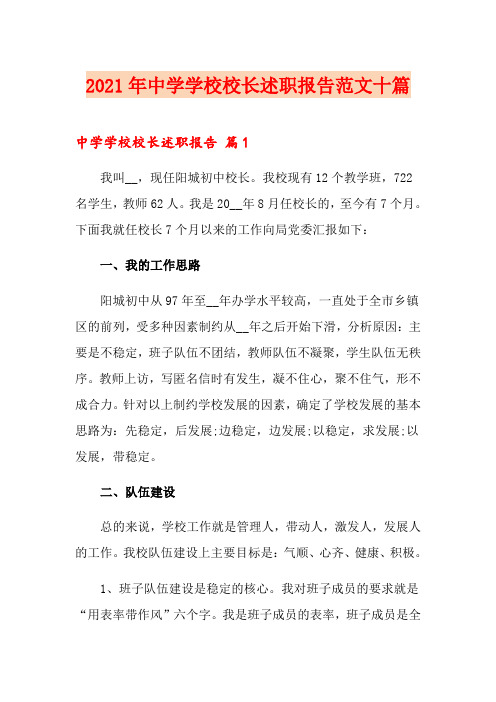 2021年中学学校校长述职报告范文十篇

中学学校校长述职报告 篇1

我叫__，现任阳城初中校长。我校现有12个教学班，722名学生，教师62人。我是20__年8月任校长的，至今有7个月。下面我就任校长7个月以来的工作向局党委汇报如下：

一、我的工作思路

阳城初中从97年至__年办学水平较高，一直处于全市乡镇区的前列，受多种因素制约从__年之后开始下滑，分析原因：主要是不稳定，班子队伍不团结，教师队伍不凝聚，学生队伍无秩序。教师上访，写匿名信时有发生，凝不住心，聚不住气，形不成合力。针对以上制约学校发展的因素，确定了学校发展的基本思路为：先稳定，后发展;边稳定，边发展;以稳定，求发展;以发展，带稳定。

二、队伍建设

总的来说，学校工作就是管理人，带动人，激发人，发展人的工作。我校队伍建设上主要目标是：气顺、心齐、健康、积极。

1、班子队伍建设是稳定的核心。我对班子成员的要求就是“用表率带作风”六个字。我是班子成员的表率，班子成员是全